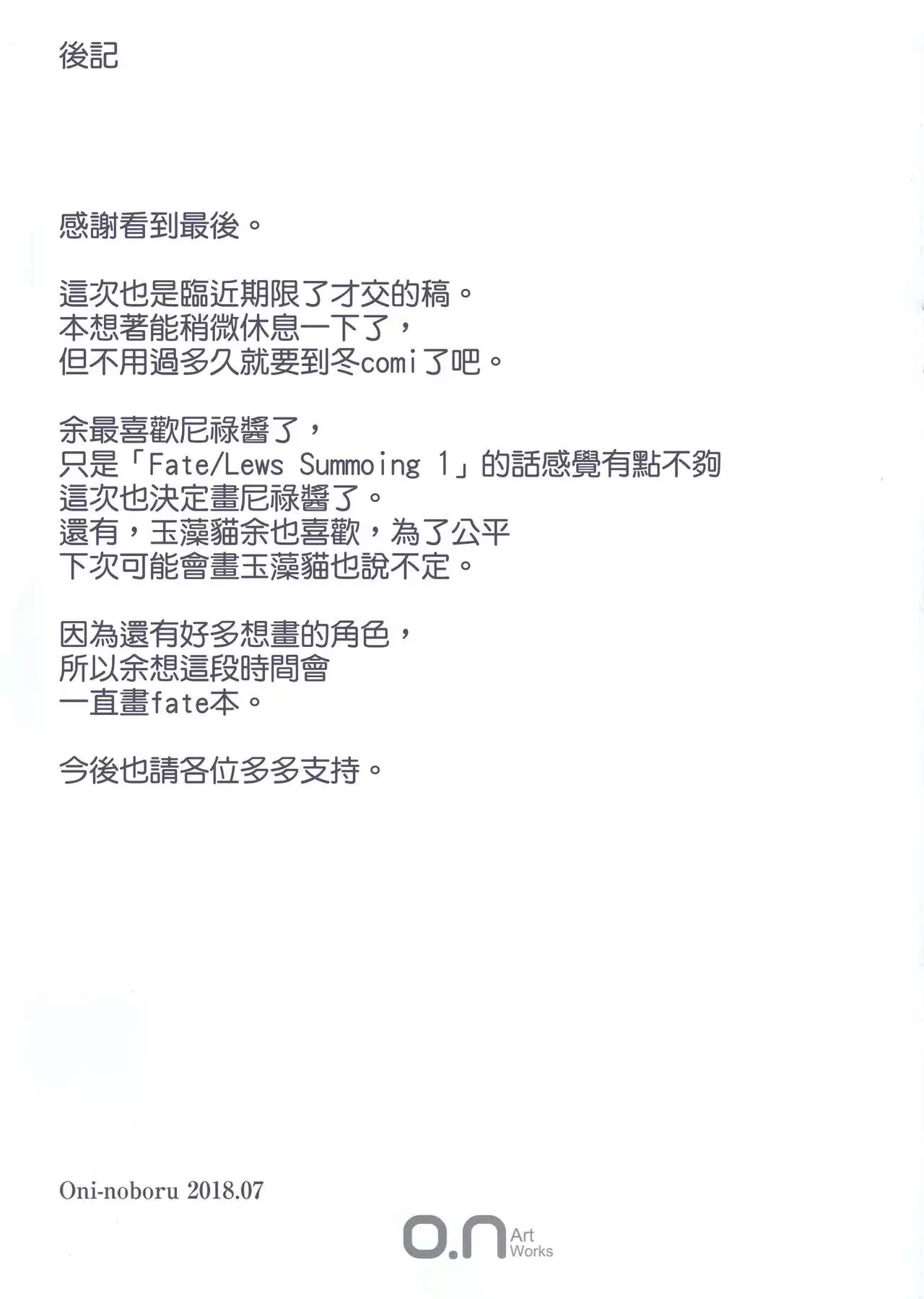 後記

感謝看到最後。

這次也是臨近期限了才交的稿。
本想著能稍微休息一下了，
但不用過多久就要到冬comi了吧。

余最喜歡尼祿醬了，
只是「Fate/Lews Summoing 1」的話感覺有點不夠
這次也決定畫尼祿醬了。
還有，玉藻貓余也喜歡，為了公平
下次可能會畫玉藻貓也說不定。

因為還有好多想畫的角色，
所以余想這段時間會
一直畫fate本。

今後也請各位多多支持。

Oni-noboru 2018.07

o.n Art Works